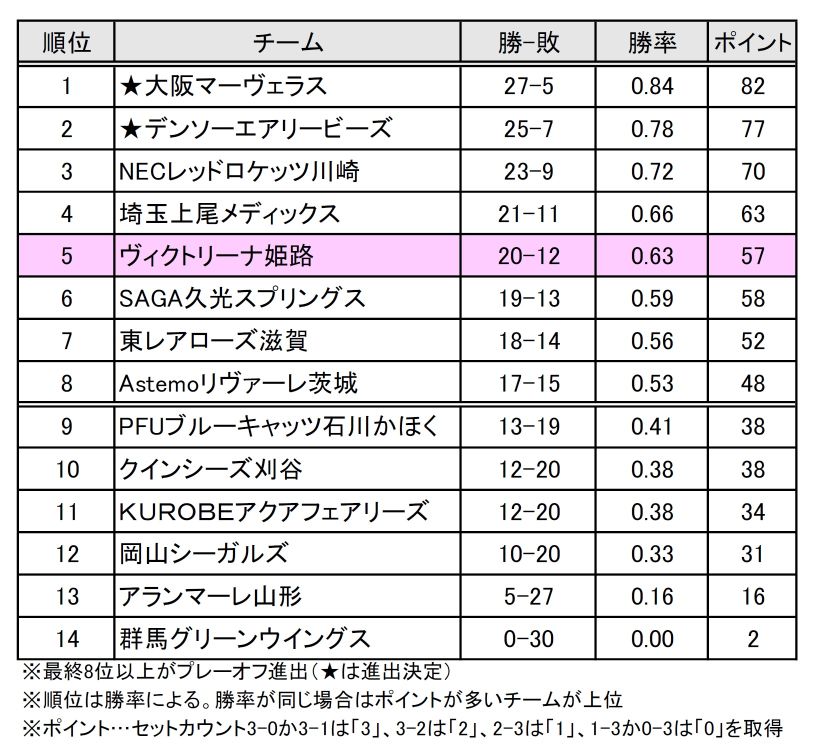 | 順位 | チーム | 勝-敗 | 勝率 | ポイント |
|---|---|---|---|---|
| 1 | ★大阪マーヴェラス | 27-5 | 0.84 | 82 |
| 2 | ★デンソーエアリービーズ | 25-7 | 0.78 | 77 |
| 3 | NECレッドロケッツ川崎 | 23-9 | 0.72 | 70 |
| 4 | 埼玉上尾メディックス | 21-11 | 0.66 | 63 |
| 5 | ヴィクトリーナ姫路 | 20-12 | 0.63 | 57 |
| 6 | SAGA久光スプリングス | 19-13 | 0.59 | 58 |
| 7 | 東レアローズ滋賀 | 18-14 | 0.56 | 52 |
| 8 | Astemoリヴァーレ茨城 | 17-15 | 0.53 | 48 |
| 9 | PFUブルーキャッツ石川かほく | 13-19 | 0.41 | 38 |
| 10 | クインシーズ刈谷 | 12-20 | 0.38 | 38 |
| 11 | KUROBEアクアフェアリーズ | 12-20 | 0.38 | 34 |
| 12 | 岡山シーガルズ | 10-20 | 0.33 | 31 |
| 13 | アランマーレ山形 | 5-27 | 0.16 | 16 |
| 14 | 群馬グリーンウイングス | 0-30 | 0.00 | 2 |

※最終8位以上がプレーオフ進出(★は進出決定)
※順位は勝率による。勝率が同じ場合はポイントが多いチームが上位
※ポイント…セットカウント3-0か3-1は「3」、3-2は「2」、2-3は「1」、1-3か0-3は「0」を取得